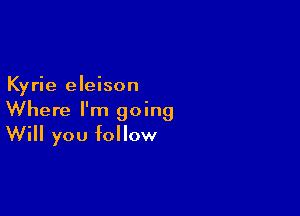 Kyrie eleison
Where I'm going
Will you follow